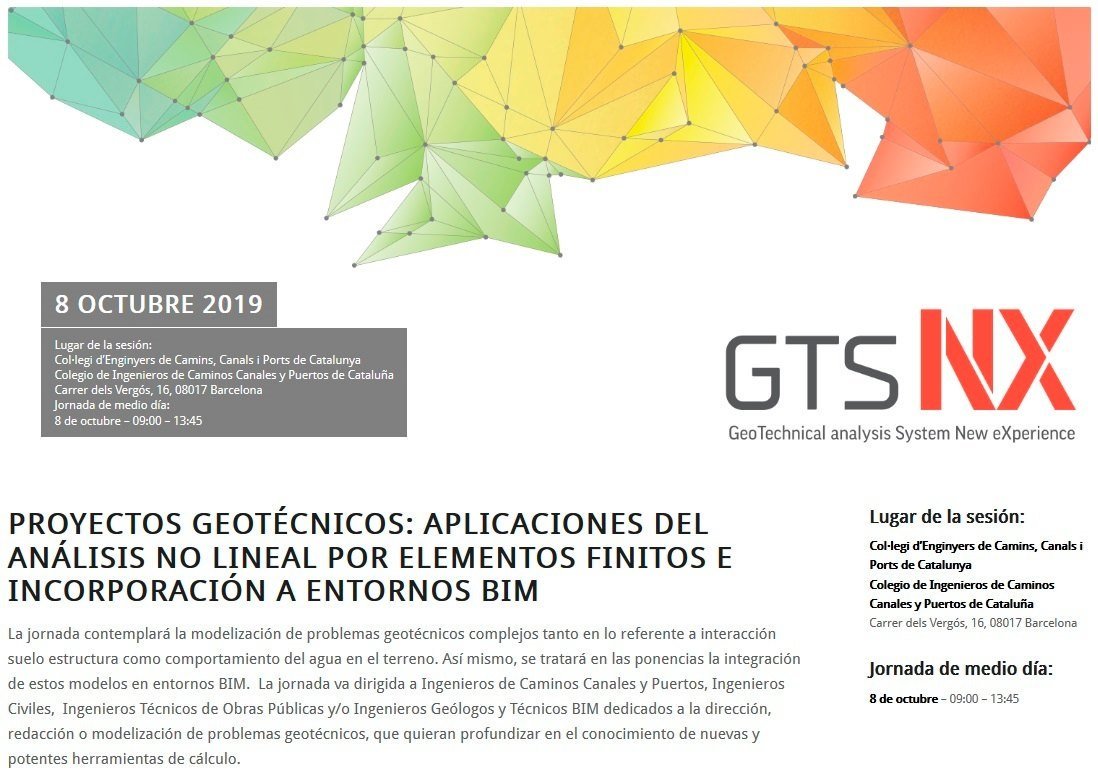 8 OCTUBRE 2019

Lugar de la sesión:
Col·legi d'Enginyers de Camins, Canals i Ports de Catalunya
Colegio de Ingenieros de Caminos Canales y Puertos de Cataluña
Carrer dels Vergós, 16, 08017 Barcelona
Jornada de medio día:
8 de octubre – 09:00 – 13:45

GTS NX
GeoTechnical analysis System New eXperience

PROYECTOS GEOTÉCNICOS: APLICACIONES DEL ANÁLISIS NO LINEAL POR ELEMENTOS FINITOS E INCORPORACIÓN A ENTORNOS BIM

La jornada contemplará la modelización de problemas geotécnicos complejos tanto en lo referente a interacción suelo estructura como comportamiento del agua en el terreno. Así mismo, se tratará en las ponencias la integración de estos modelos en entornos BIM. La jornada va dirigida a Ingenieros de Caminos Canales y Puertos, Ingenieros Civiles, Ingenieros Técnicos de Obras Públicas y/o Ingenieros Geólogos y Técnicos BIM dedicados a la dirección, redacción o modelización de problemas geotécnicos, que quieran profundizar en el conocimiento de nuevas y potentes herramientas de cálculo.

Lugar de la sesión:
Col·legi d'Enginyers de Camins, Canals i Ports de Catalunya
Colegio de Ingenieros de Caminos Canales y Puertos de Cataluña
Carrer dels Vergós, 16, 08017 Barcelona

Jornada de medio día:
8 de octubre – 09:00 – 13:45